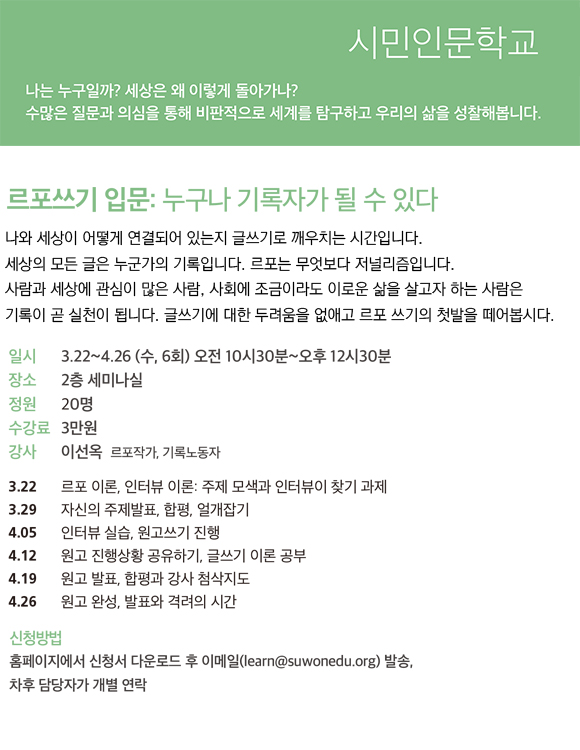 시민인문학교

나는 누구일까? 세상은 왜 이렇게 돌아가나?
수많은 질문과 의심을 통해 비판적으로 세계를 탐구하고 우리의 삶을 성찰해봅니다.

르포쓰기 입문: 누구나 기록자가 될 수 있다

나와 세상이 어떻게 연결되어 있는지 글쓰기로 깨우치는 시간입니다.
세상의 모든 글은 누군가의 기록입니다. 르포는 무엇보다 저널리즘입니다.
사람과 세상에 관심이 많은 사람, 사회에 조금이라도 이로운 삶을 살고자 하는 사람은 기록이 곧 실천이 됩니다. 글쓰기에 대한 두려움을 없애고 르포 쓰기의 첫발을 떼어봅시다.

일시 3.22~4.26 (수, 6회) 오전 10시30분~오후 12시30분
장소 2층 세미나실
정원 20명
수강료 3만원
강사 이선옥 르포작가, 기록노동자

3.22 르포 이론, 인터뷰 이론: 주제 모색과 인터뷰이 찾기 과제
3.29 자신의 주제발표, 합평, 얼개잡기
4.05 인터뷰 실습, 원고쓰기 진행
4.12 원고 진행상황 공유하기, 글쓰기 이론 공부
4.19 원고 발표, 합평과 강사 첨삭지도
4.26 원고 완성, 발표와 격려의 시간

신청방법
홈페이지에서 신청서 다운로드 후 이메일(learn@suwonedu.org) 발송,
차후 담당자가 개별 연락